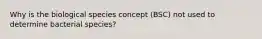 Why is the biological species concept (BSC) not used to determine bacterial species?